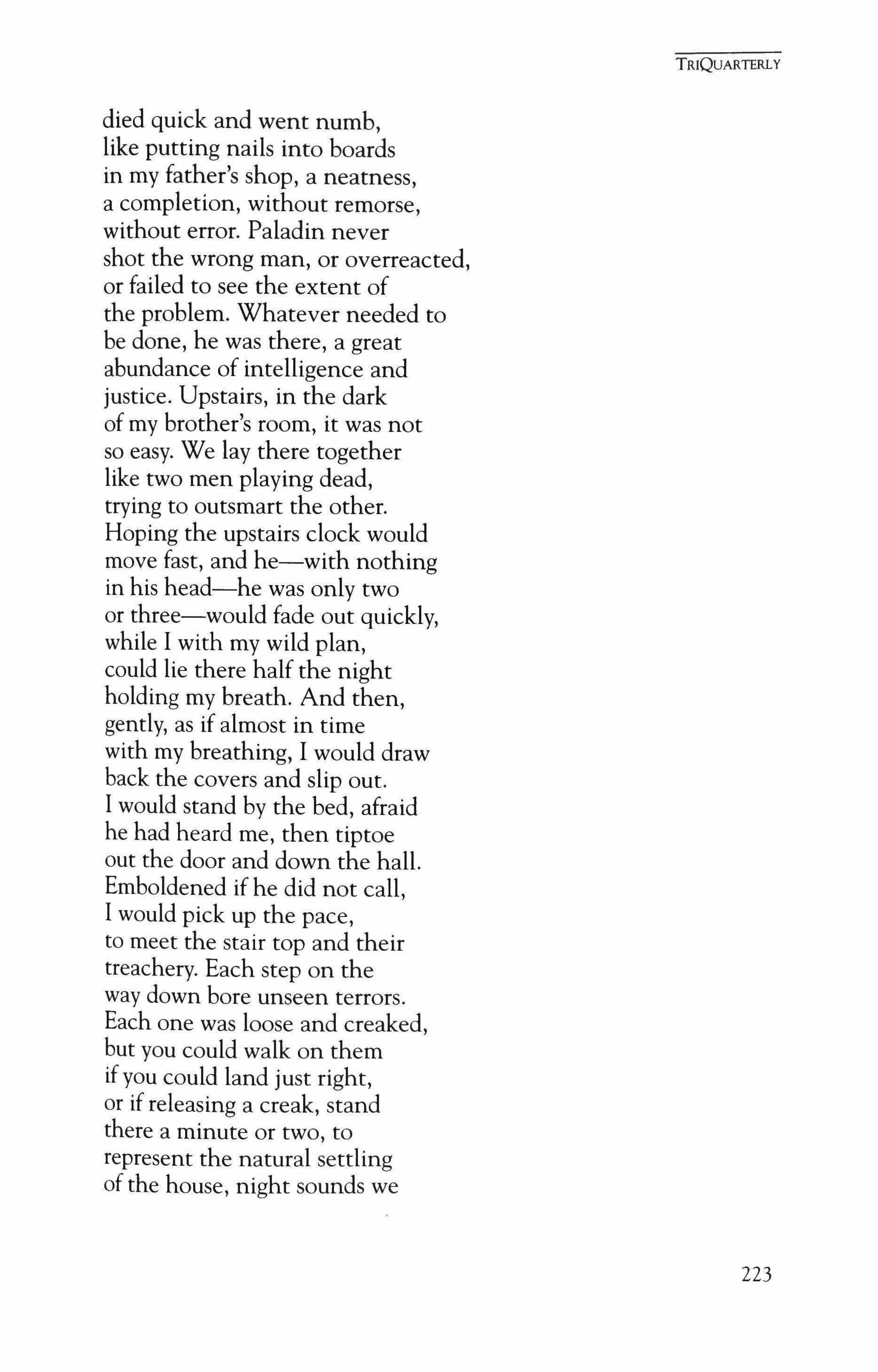 TRIQUARTERLY

died quick and went numb,
like putting nails into boards
in my father's shop, a neatness,
a completion, without remorse,
without error. Paladin never
shot the wrong man, or overreacted,
or failed to see the extent of
the problem. Whatever needed to
be done, he was there, a great
abundance of intelligence and
justice. Upstairs, in the dark
of my brother's room, it was not
so easy. We lay there together
like two men playing dead,
trying to outsmart the other.
Hoping the upstairs clock would
move fast, and he—with nothing
in his head—he was only two
or three—would fade out quickly,
while I with my wild plan,
could lie there half the night
holding my breath. And then,
gently, as if almost in time
with my breathing, I would draw
back the covers and slip out.
I would stand by the bed, afraid
he had heard me, then tiptoe
out the door and down the hall.
Emboldened if he did not call,
I would pick up the pace,
to meet the stair top and their
treachery. Each step on the
way down bore unseen terrors.
Each one was loose and creaked,
but you could walk on them
if you could land just right,
or if releasing a creak, stand
there a minute or two, to
represent the natural settling
of the house, night sounds we

223